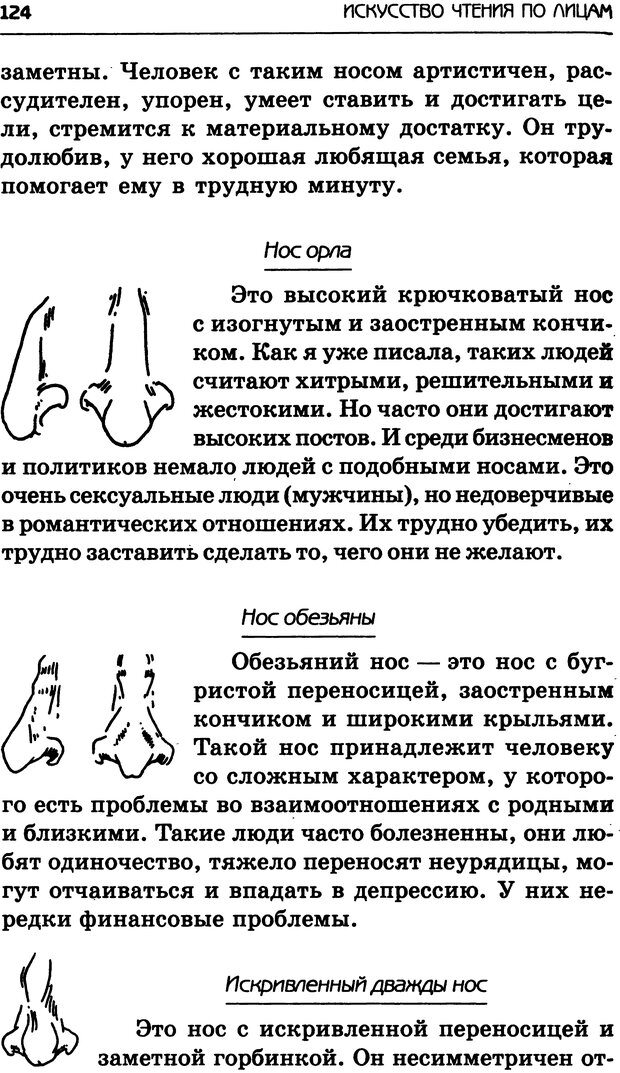 124 ИСКУССТВО ЧТЕНИЯ ПО ЛИЦАМ

заметны. Человек с таким носом артистичен, рассудителен, упорен, умеет ставить и достигать цели, стремится к материальному достатку. Он трудолюбив, у него хорошая любящая семья, которая помогает ему в трудную минуту.

Нос орла

Это высокий крючковатый нос с изогнутым и заостренным кончиком. Как я уже писала, таких людей считают хитрыми, решительными и жестокими. Но часто они достигают высоких постов. И среди бизнесменов и политиков немало людей с подобными носами. Это очень сексуальные люди (мужчины), но недоверчивые в романтических отношениях. Их трудно убедить, их трудно заставить сделать то, чего они не желают.

Нос обезьяны

Обезьяний нос — это нос с бугристой переносицей, заостренным кончиком и широкими крыльями. Такой нос принадлежит человеку со сложным характером, у которого есть проблемы во взаимоотношениях с родными и близкими. Такие люди часто болезненны, они любят одиночество, тяжело переносят неурядицы, могут отчаиваться и впадать в депрессию. У них нередки финансовые проблемы.

Искривленный дважды нос

Это нос с искривленной переносицей и заметной горбинкой. Он несимметричен от-